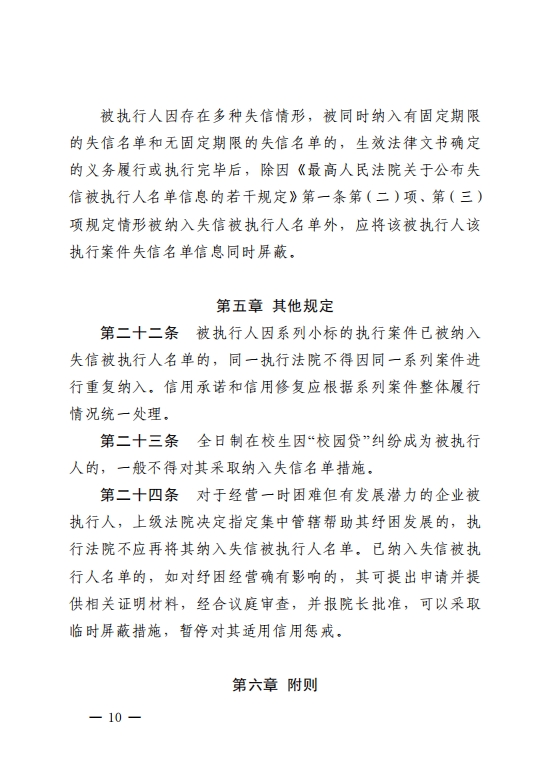 被执行人因存在多种失信情形，被同时纳入有固定期限的失信名单和无固定期限的失信名单的，生效法律文书确定的义务履行或执行完毕后，除因《最高人民法院关于公布失信被执行人名单信息的若干规定》第一条第（二）项、第（三）项规定情形被纳入失信被执行人名单外，应将该被执行人该执行案件失信名单信息同时屏蔽。

第五章 其他规定

第二十二条 被执行人因系列小标的执行案件已被纳入失信被执行人名单的，同一执行法院不得因同一系列案件进行重复纳入。信用承诺和信用修复应根据系列案件整体履行情况统一处理。

第二十三条 全日制在校生因“校园贷”纠纷成为被执行人的，一般不得对其采取纳入失信名单措施。

第二十四条 对于经营一时困难但有发展潜力的企业被执行人，上级法院决定指定集中管辖帮助其纾困发展的，执行法院不应再将其纳入失信被执行人名单。已纳入失信被执行人名单的，如对纾困经营确有影响的，其可提出申请并提供相关证明材料，经合议庭审查，并报院长批准，可以采取临时屏蔽措施，暂停对其适用信用惩戒。

第六章 附则

— 10 —